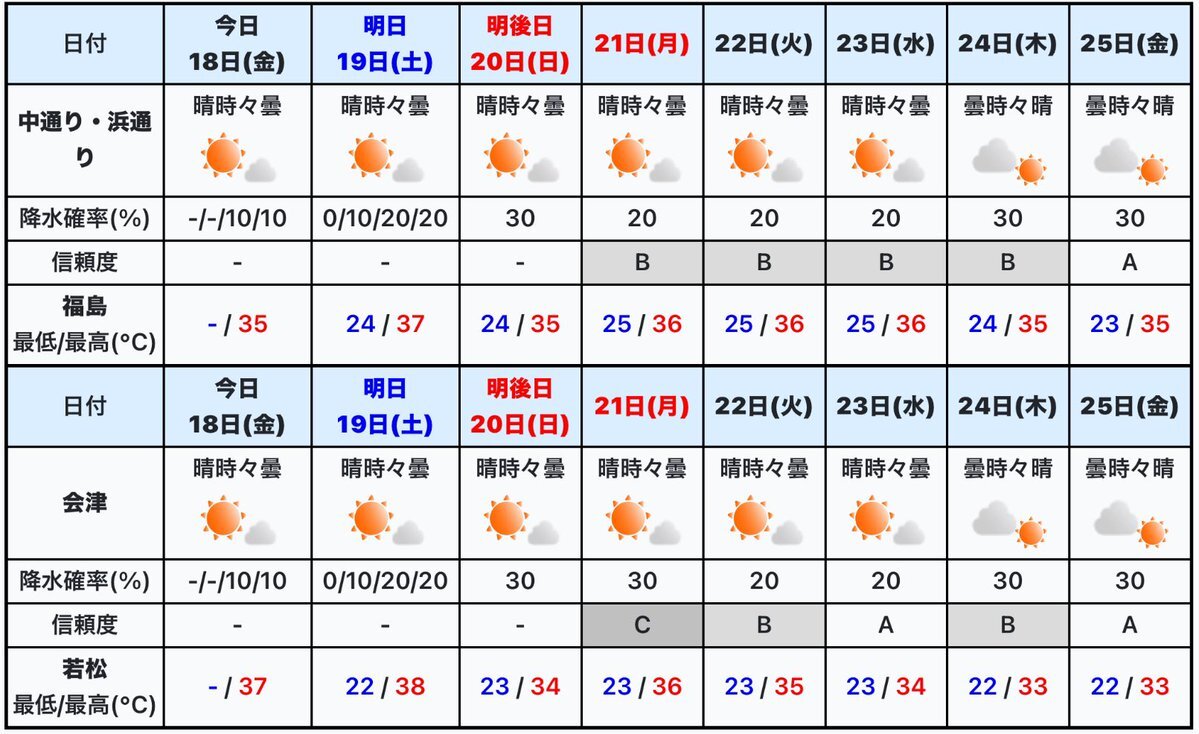 | 日付 | 今日 18日(金) | 明日 19日(土) | 明後日 20日(日) | 21日(月) | 22日(火) | 23日(水) | 24日(木) | 25日(金) |
|---|---|---|---|---|---|---|---|---|
| 中通り・浜通り | 晴時々曇 | 晴時々曇 | 晴時々曇 | 晴時々曇 | 晴時々曇 | 晴時々曇 | 曇時々晴 | 曇時々晴 |
| 降水確率(%) | -/-/10/10 | 0/10/20/20 | 30 | 20 | 20 | 20 | 30 | 30 |
| 信頼度 | - | - | - | B | B | B | B | A |
| 福島 最低/最高(°C) | - / 35 | 24 / 37 | 24 / 35 | 25 / 36 | 25 / 36 | 25 / 36 | 24 / 35 | 23 / 35 |

| 日付 | 今日 18日(金) | 明日 19日(土) | 明後日 20日(日) | 21日(月) | 22日(火) | 23日(水) | 24日(木) | 25日(金) |
|---|---|---|---|---|---|---|---|---|
| 会津 | 晴時々曇 | 晴時々曇 | 晴時々曇 | 晴時々曇 | 晴時々曇 | 晴時々曇 | 曇時々晴 | 曇時々晴 |
| 降水確率(%) | -/-/10/10 | 0/10/20/20 | 30 | 30 | 20 | 20 | 30 | 30 |
| 信頼度 | - | - | - | C | B | A | B | A |
| 若松 最低/最高(°C) | - / 37 | 22 / 38 | 23 / 34 | 23 / 36 | 23 / 35 | 23 / 34 | 22 / 33 | 22 / 33 |